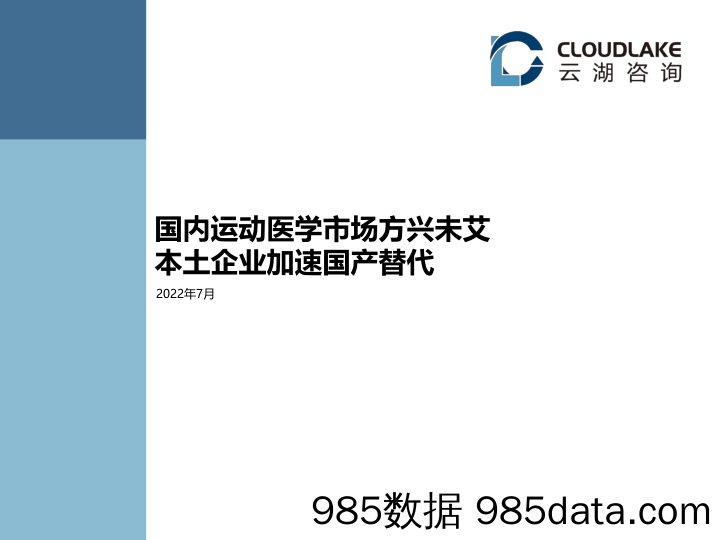 CLOUDLAKE
云湖咨询

国内运动医学市场方兴未艾
本土企业加速国产替代

2022年7月

985数据 985data.com